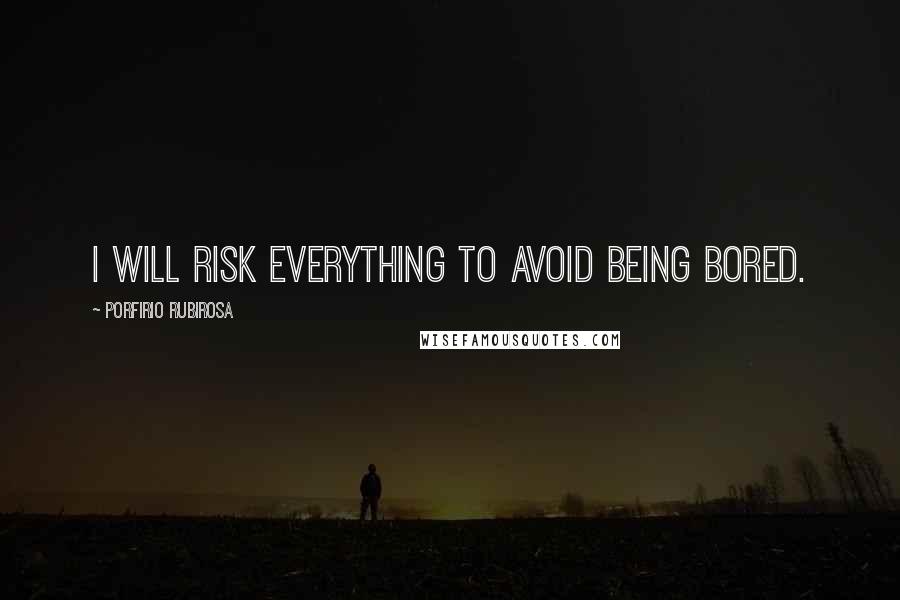 I WILL RISK EVERYTHING TO AVOID BEING BORED.

~ PORFIRIO RUBIROSA

WISEFAMOUSQUOTES.COM